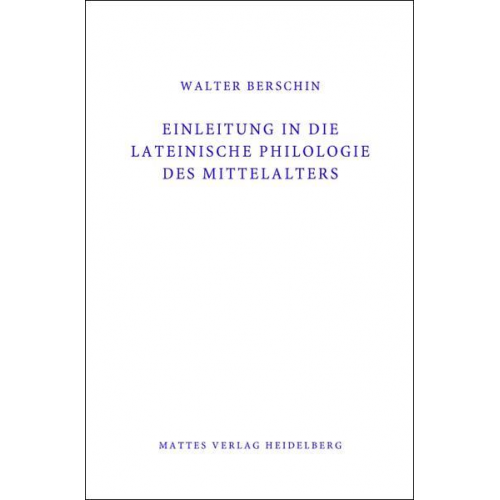 WALTER BERSCHIN

EINLEITUNG IN DIE LATEINISCHE PHILOLOGIE DES MITTELALTERS

MATTES VERLAG HEIDELBERG